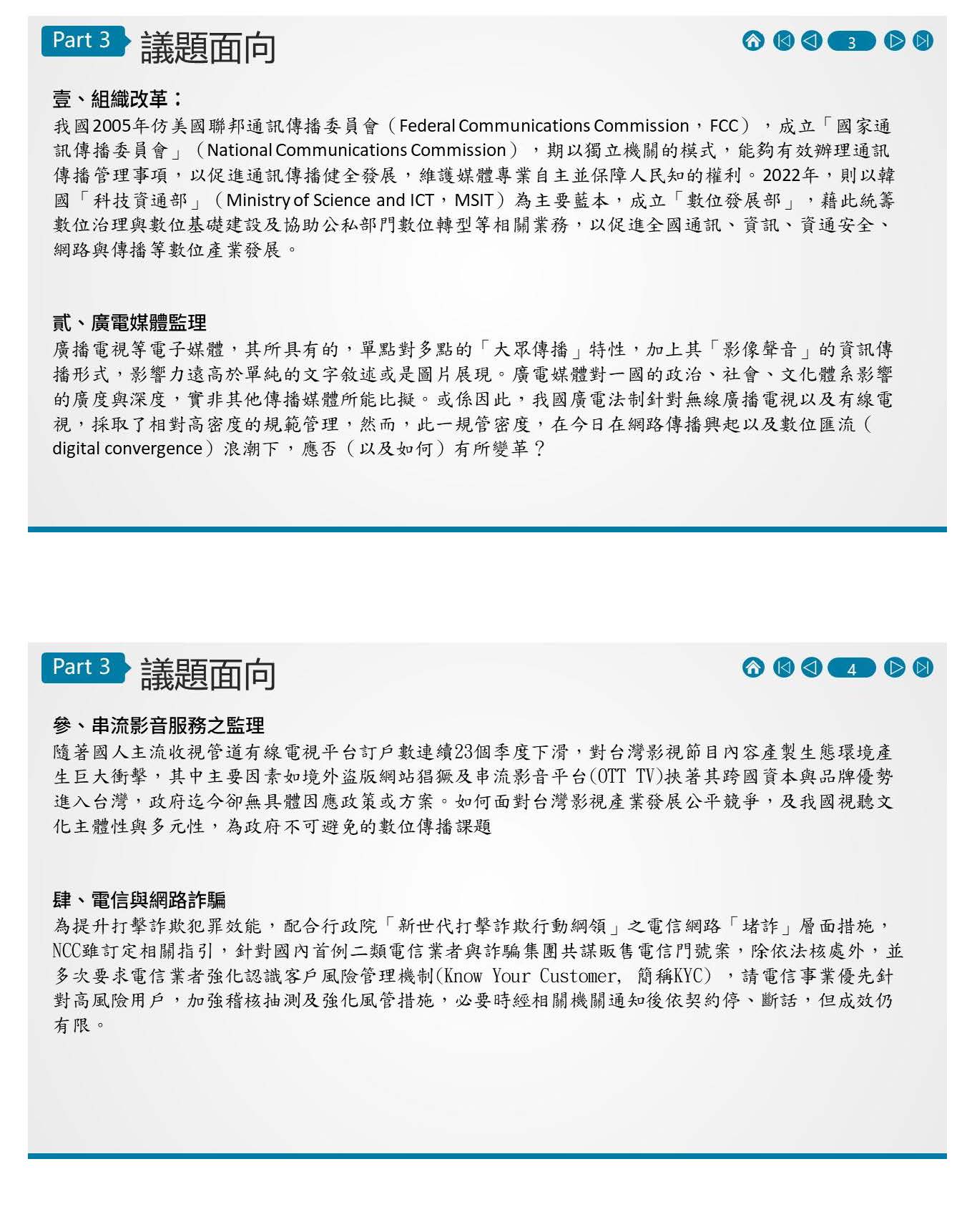 Part 3 議題面向

3

壹、組織改革：

我國2005年仿美國聯邦通訊傳播委員會（Federal Communications Commission，FCC），成立「國家通訊傳播委員會」（National Communications Commission），期以獨立機關的模式，能夠有效辦理通訊傳播管理事項，以促進通訊傳播健全發展，維護媒體專業自主並保障人民知的權利。2022年，則以韓國「科技資通部」（Ministry of Science and ICT，MSIT）為主要藍本，成立「數位發展部」，藉此統籌數位治理與數位基礎建設及協助公私部門數位轉型等相關業務，以促進全國通訊、資訊、資通安全、網路與傳播等數位產業發展。

貳、廣電媒體監理

廣播電視等電子媒體，其所具有的，單點對多點的「大眾傳播」特性，加上其「影像聲音」的資訊傳播形式，影響力遠高於單純的文字敘述或是圖片展現。廣電媒體對一國的政治、社會、文化體系影響的廣度與深度，實非其他傳播媒體所能比擬。或係因此，我國廣電法制針對無線廣播電視以及有線電視，採取了相對高密度的規範管理，然而，此一規管密度，在今日在網路傳播興起以及數位匯流（digital convergence）浪潮下，應否（以及如何）有所變革？

Part 3 議題面向

4

參、串流影音服務之監理

隨著國人主流收視管道有線電視平台訂戶數連續23個季度下滑，對台灣影視節目內容產製生態環境產生巨大衝擊，其中主要因素如境外盜版網站猖獗及串流影音平台(OTT TV)挾著其跨國資本與品牌優勢進入台灣，政府迄今卻無具體因應政策或方案。如何面對台灣影視產業發展公平競爭，及我國視聽文化主體性與多元性，為政府不可避免的數位傳播課題

肆、電信與網路詐騙

為提升打擊詐欺犯罪效能，配合行政院「新世代打擊詐欺行動綱領」之電信網路「堵詐」層面措施，NCC雖訂定相關指引，針對國內首例二類電信業者與詐騙集團共謀販售電信門號案，除依法核處外，並多次要求電信業者強化認識客戶風險管理機制(Know Your Customer, 簡稱KYC) ，請電信事業優先針對高風險用戶，加強稽核抽測及強化風管措施，必要時經相關機關通知後依契約停、斷話，但成效仍有限。